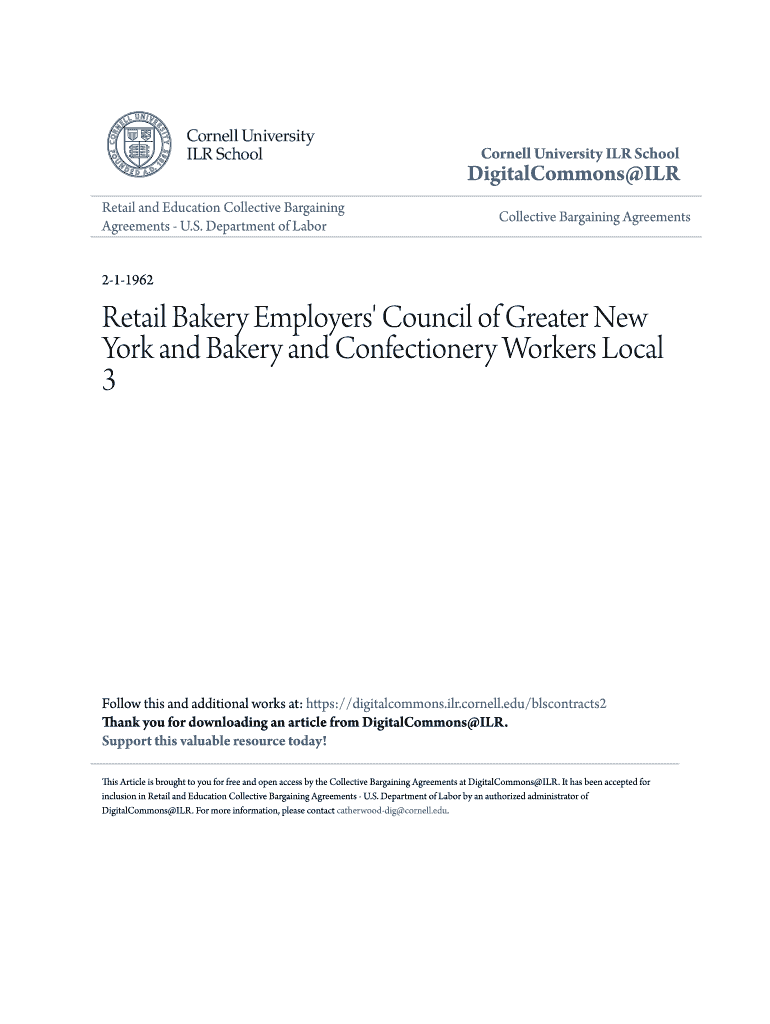 CORNELL UNIVERSITY FOUNDED A.D. 1865

Cornell University
ILR School

Cornell University ILR School
DigitalCommons@ILR

Retail and Education Collective Bargaining Agreements - U.S. Department of Labor

Collective Bargaining Agreements

2-1-1962

Retail Bakery Employers' Council of Greater New York and Bakery and Confectionery Workers Local 3

Follow this and additional works at: https://digitalcommons.ilr.cornell.edu/blscontracts2
Thank you for downloading an article from DigitalCommons@ILR.
Support this valuable resource today!

This Article is brought to you for free and open access by the Collective Bargaining Agreements at DigitalCommons@ILR. It has been accepted for inclusion in Retail and Education Collective Bargaining Agreements - U.S. Department of Labor by an authorized administrator of DigitalCommons@ILR. For more information, please contact catherwood-dig@cornell.edu.